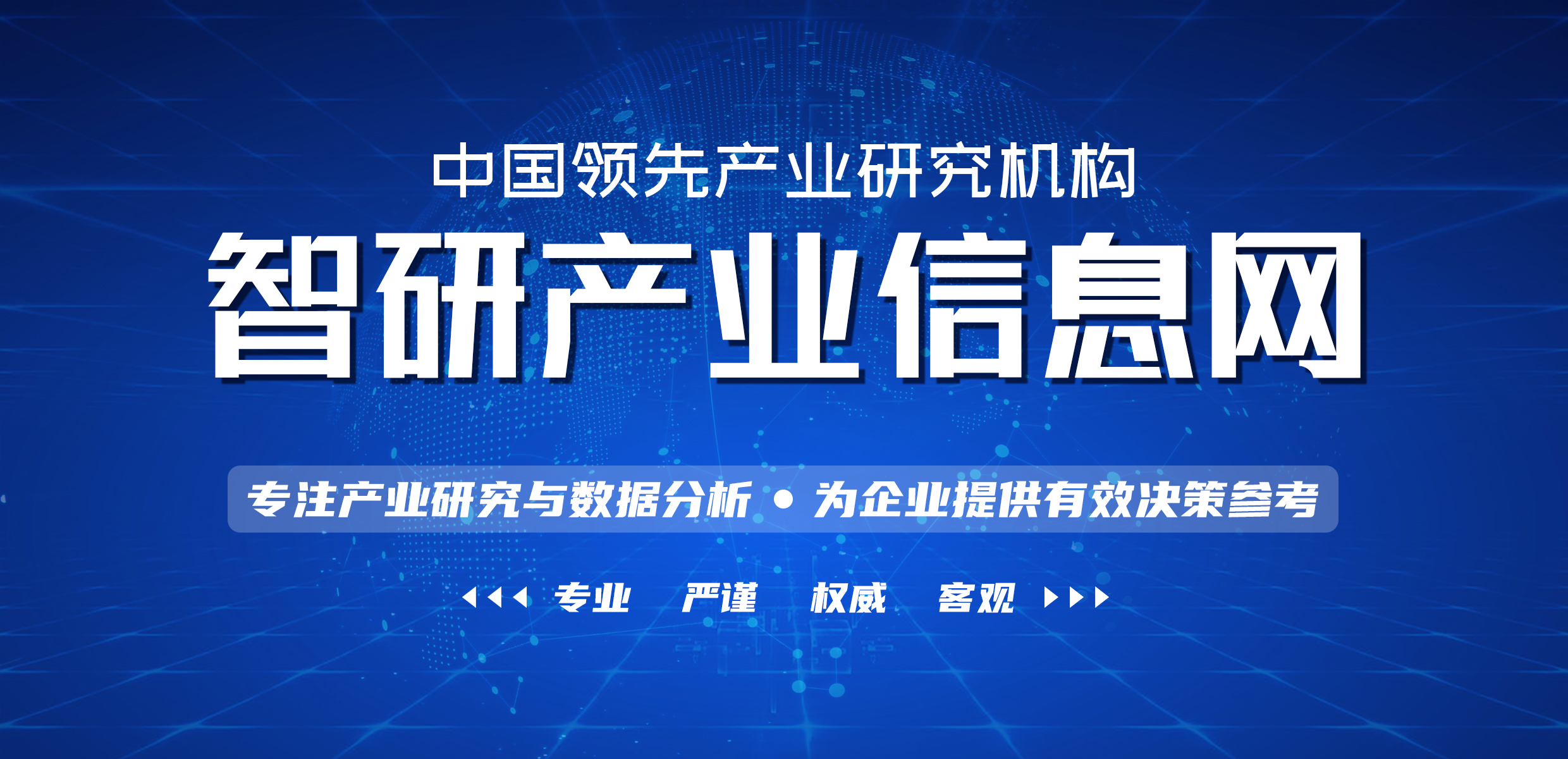 中国领先产业研究机构

智研产业信息网

专注产业研究与数据分析 • 为企业提供有效决策参考

专业　严谨　权威　客观